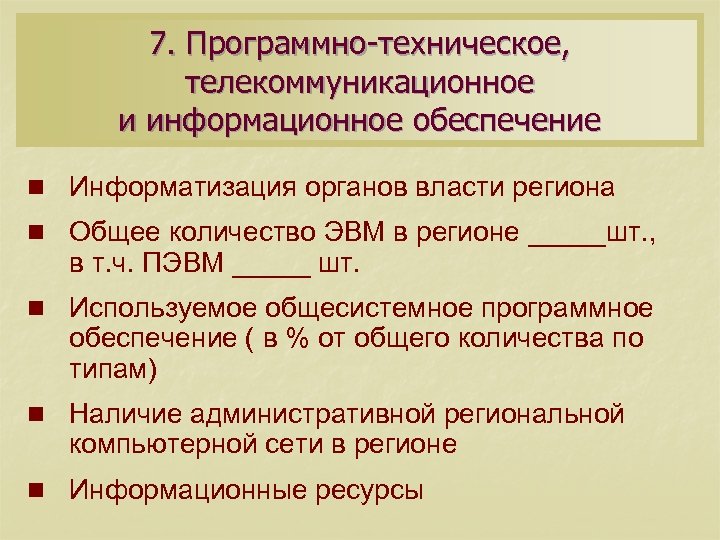 7. Программно-техническое, телекоммуникационное и информационное обеспечение

■ Информатизация органов власти региона

■ Общее количество ЭВМ в регионе _____шт., в т.ч. ПЭВМ _____ шт.

■ Используемое общесистемное программное обеспечение ( в % от общего количества по типам)

■ Наличие административной региональной компьютерной сети в регионе

■ Информационные ресурсы